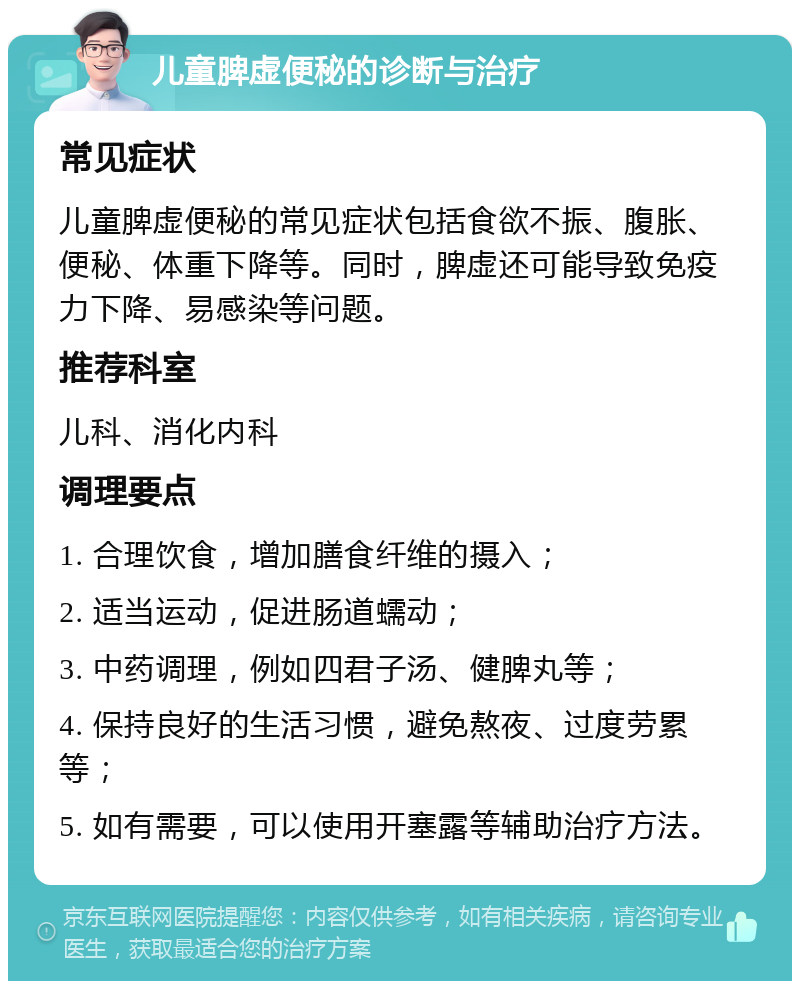 儿童脾虚便秘的诊断与治疗

常见症状

儿童脾虚便秘的常见症状包括食欲不振、腹胀、便秘、体重下降等。同时，脾虚还可能导致免疫力下降、易感染等问题。

推荐科室

儿科、消化内科

调理要点

1. 合理饮食，增加膳食纤维的摄入；

2. 适当运动，促进肠道蠕动；

3. 中药调理，例如四君子汤、健脾丸等；

4. 保持良好的生活习惯，避免熬夜、过度劳累等；

5. 如有需要，可以使用开塞露等辅助治疗方法。

京东互联网医院提醒您：内容仅供参考，如有相关疾病，请咨询专业医生，获取最适合您的治疗方案